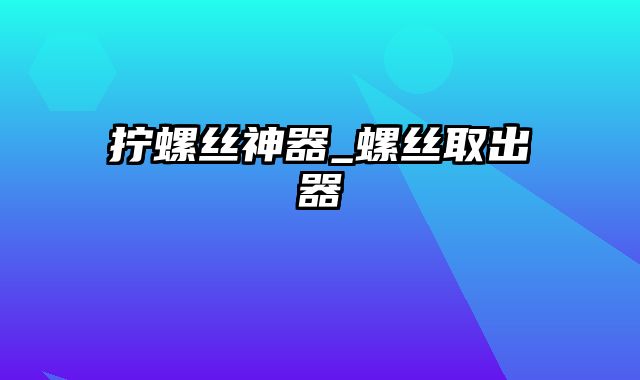 拧螺丝神器_螺丝取出器